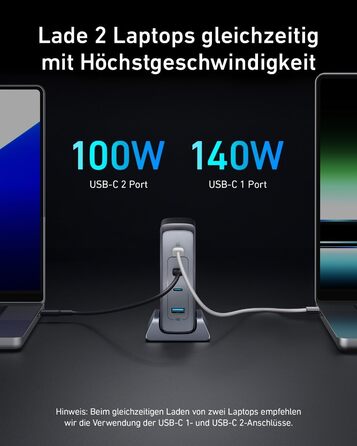 Lade 2 Laptops gleichzeitig mit Höchstgeschwindigkeit

100W
USB-C 2 Port

140W
USB-C 1 Port

Hinweis: Beim gleichzeitigen Laden von zwei Laptops empfehlen wir die Verwendung der USB-C 1- und USB-C 2-Anschlüsse.